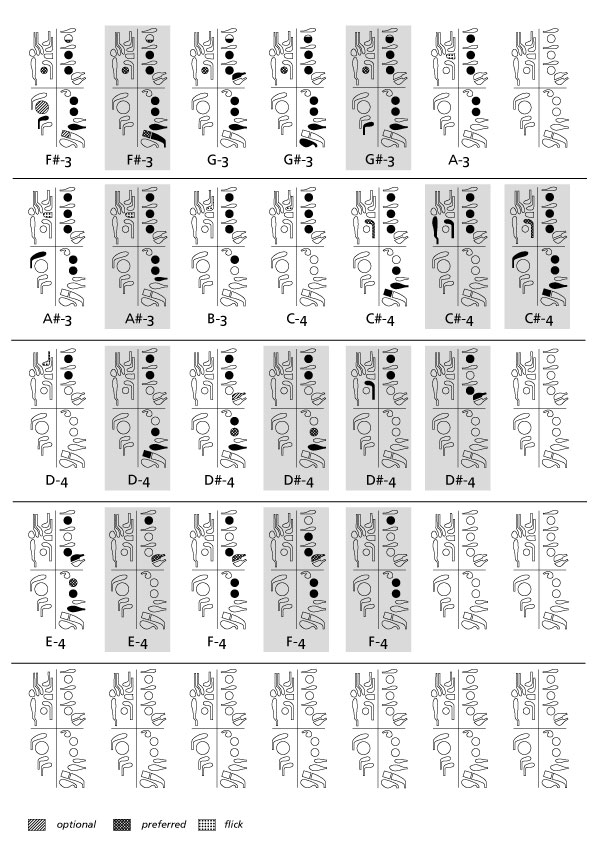 F#-3 F#-3 G-3 G#-3 G#-3 A-3

A#-3 A#-3 B-3 C-4 C#-4 C#-4 C#-4

D-4 D-4 D#-4 D#-4 D#-4 D#-4

E-4 E-4 F-4 F-4 F-4

optional preferred flick